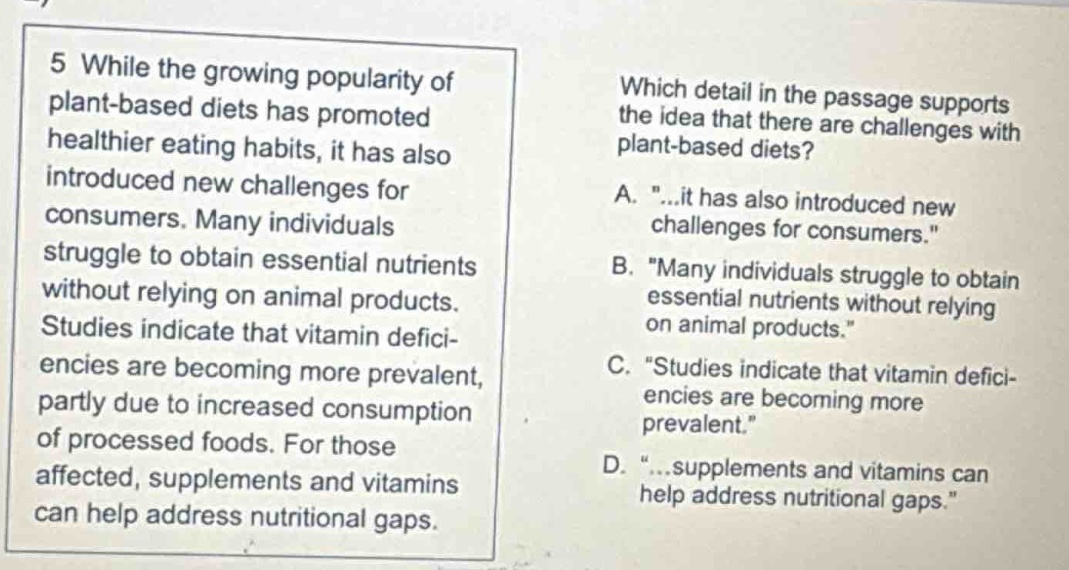 5 While the growing popularity of plant-based diets has promoted healthier eating habits, it has also introduced new challenges for consumers. Many individuals struggle to obtain essential nutrients without relying on animal products. Studies indicate that vitamin deficiencies are becoming more prevalent, partly due to increased consumption of processed foods. For those affected, supplements and vitamins can help address nutritional gaps.

Which detail in the passage supports the idea that there are challenges with plant-based diets?

A. "...it has also introduced new challenges for consumers."

B. "Many individuals struggle to obtain essential nutrients without relying on animal products."

C. "Studies indicate that vitamin deficiencies are becoming more prevalent."

D. "...supplements and vitamins can help address nutritional gaps."